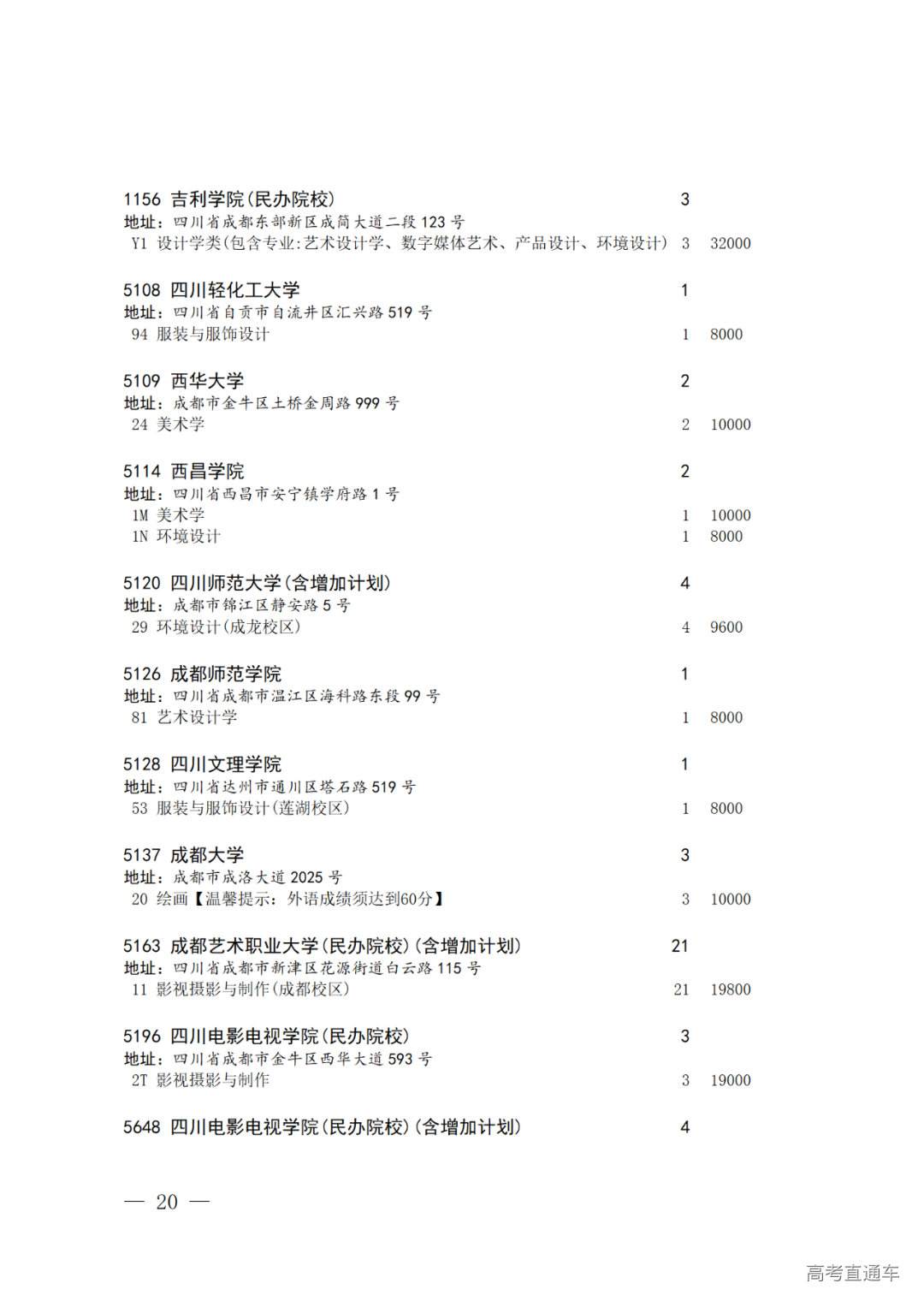 1156 吉利学院(民办院校) 3
地址：四川省成都东部新区成简大道二段 123 号
Y1 设计学类(包含专业:艺术设计学、数字媒体艺术、产品设计、环境设计) 3 32000

5108 四川轻化工大学 1
地址：四川省自贡市自流井区汇兴路 519 号
94 服装与服饰设计 1 8000

5109 西华大学 2
地址：成都市金牛区土桥金周路 999 号
24 美术学 2 10000

5114 西昌学院 2
地址：四川省西昌市安宁镇学府路 1 号
1M 美术学 1 10000
1N 环境设计 1 8000

5120 四川师范大学(含增加计划) 4
地址：成都市锦江区静安路 5 号
29 环境设计(成龙校区) 4 9600

5126 成都师范学院 1
地址：四川省成都市温江区海科路东段 99 号
81 艺术设计学 1 8000

5128 四川文理学院 1
地址：四川省达州市通川区塔石路 519 号
53 服装与服饰设计(莲湖校区) 1 8000

5137 成都大学 3
地址：成都市成洛大道 2025 号
20 绘画【温馨提示：外语成绩须达到60分】 3 10000

5163 成都艺术职业大学(民办院校)(含增加计划) 21
地址：四川省成都市新津区花源街道白云路 115 号
11 影视摄影与制作(成都校区) 21 19800

5196 四川电影电视学院(民办院校) 3
地址：四川省成都市金牛区西华大道 593 号
2T 影视摄影与制作 3 19000

5648 四川电影电视学院(民办院校)(含增加计划) 4

— 20 —

高考直通车